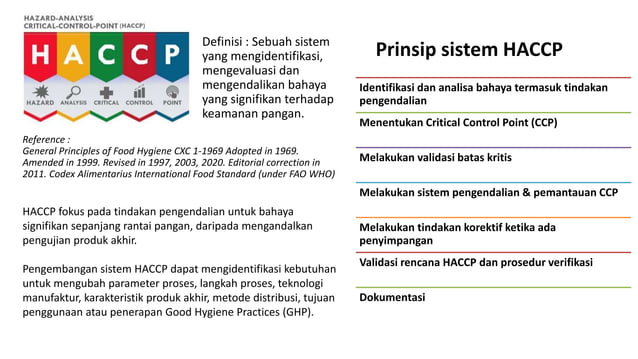 HAZARD-ANALYSIS
CRITICAL-CONTROL-POINT (HACCP)

H A C C P

HAZARD ANALYSIS CRITICAL CONTROL POINT

Definisi : Sebuah sistem yang mengidentifikasi, mengevaluasi dan mengendalikan bahaya yang signifikan terhadap keamanan pangan.

Reference :
General Principles of Food Hygiene CXC 1-1969 Adopted in 1969. Amended in 1999. Revised in 1997, 2003, 2020. Editorial correction in 2011. Codex Alimentarius International Food Standard (under FAO WHO)

HACCP fokus pada tindakan pengendalian untuk bahaya signifikan sepanjang rantai pangan, daripada mengandalkan pengujian produk akhir.

Pengembangan sistem HACCP dapat mengidentifikasi kebutuhan untuk mengubah parameter proses, langkah proses, teknologi manufaktur, karakteristik produk akhir, metode distribusi, tujuan penggunaan atau penerapan Good Hygiene Practices (GHP).

Prinsip sistem HACCP

Identifikasi dan analisa bahaya termasuk tindakan pengendalian

Menentukan Critical Control Point (CCP)

Melakukan validasi batas kritis

Melakukan sistem pengendalian & pemantauan CCP

Melakukan tindakan korektif ketika ada penyimpangan

Validasi rencana HACCP dan prosedur verifikasi

Dokumentasi